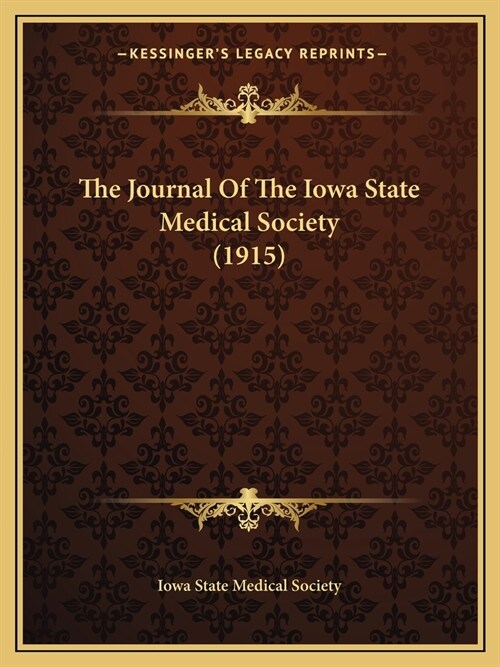 —KESSINGER'S LEGACY REPRINTS—

The Journal Of The Iowa State Medical Society (1915)

Iowa State Medical Society